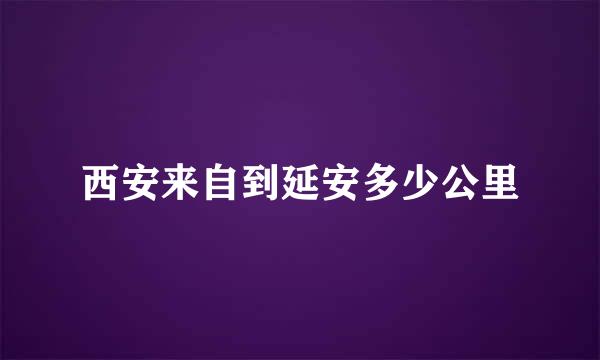 西安来自到延安多少公里